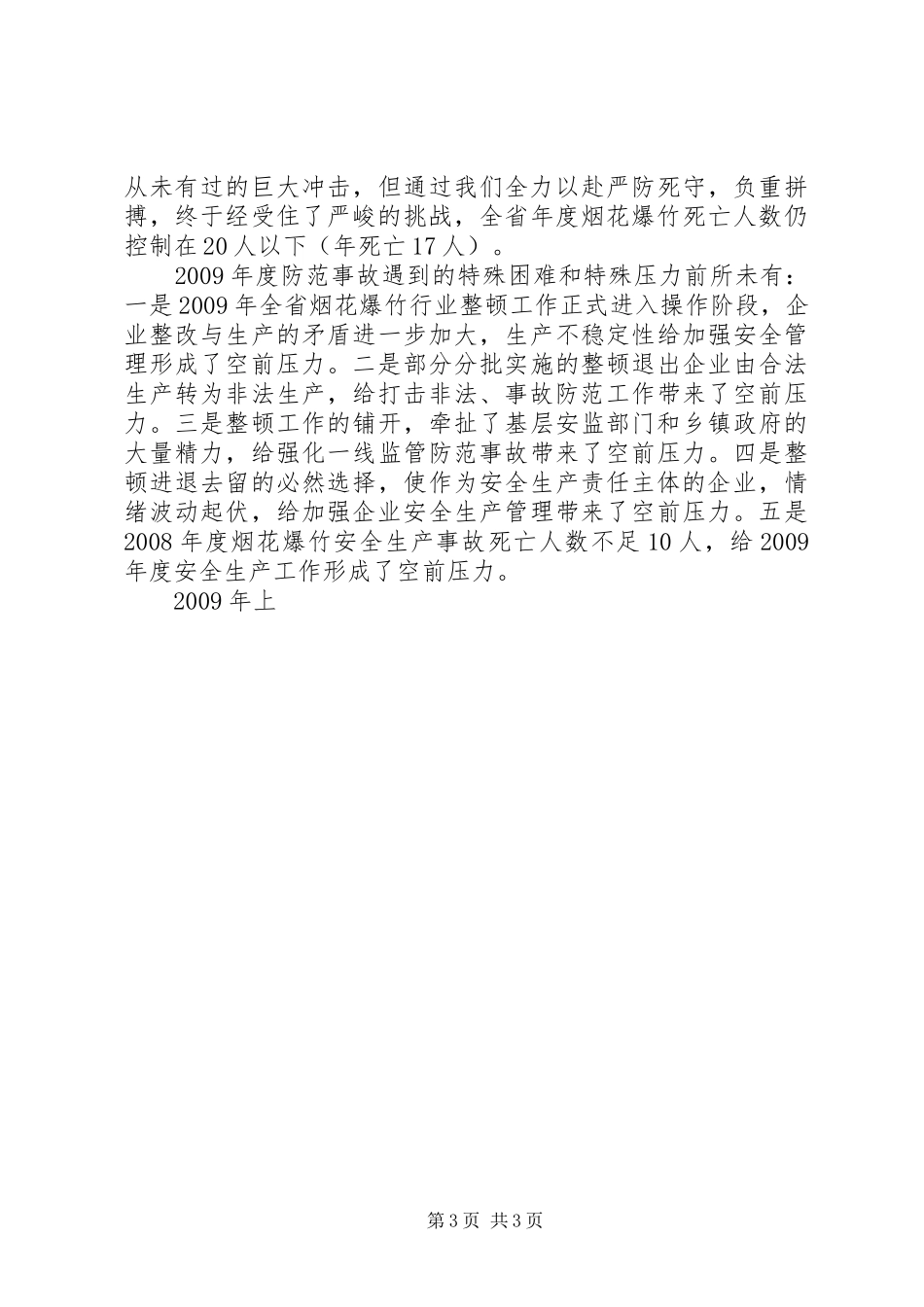 从未有过的巨大冲击，但通过我们全力以赴严防死守，负重拼搏，终于经受住了严峻的挑战，全省年度烟花爆竹死亡人数仍控制在20人以下（年死亡17人）。

2009年度防范事故遇到的特殊困难和特殊压力前所未有：一是2009年全省烟花爆竹行业整顿工作正式进入操作阶段，企业整改与生产的矛盾进一步加大，生产不稳定性给加强安全管理形成了空前压力。二是部分分批实施的整顿退出企业由合法生产转为非法生产，给打击非法、事故防范工作带来了空前压力。三是整顿工作的铺开，牵扯了基层安监部门和乡镇政府的大量精力，给强化一线监管防范事故带来了空前压力。四是整顿进退去留的必然选择，使作为安全生产责任主体的企业，情绪波动起伏，给加强企业安全生产管理带来了空前压力。五是2008年度烟花爆竹安全生产事故死亡人数不足10人，给2009年度安全生产工作形成了空前压力。

2009年上

第3页 共3页